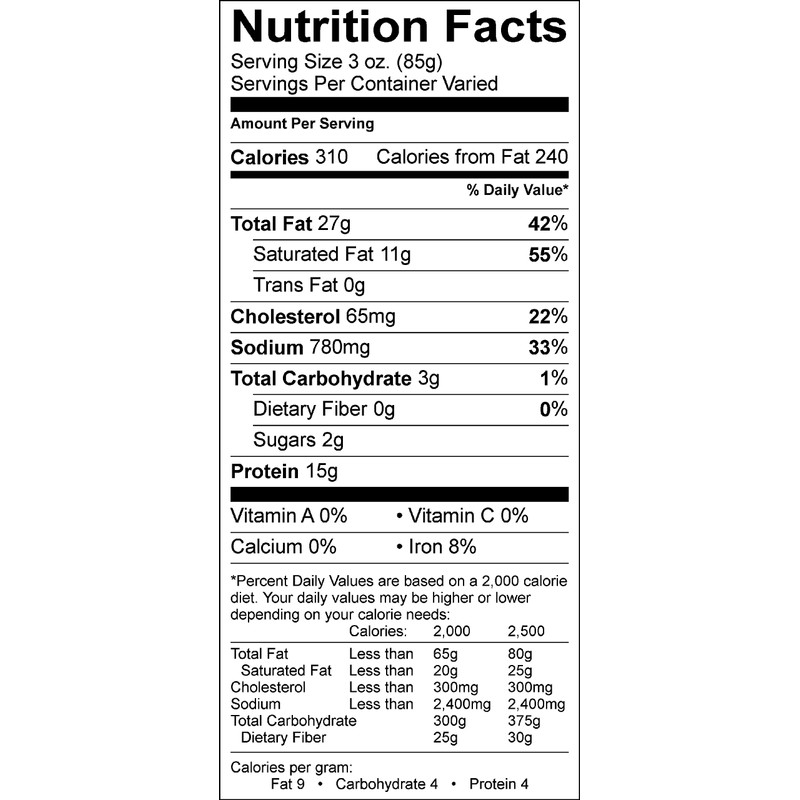 Nutrition Facts
Serving Size 3 oz. (85g)
Servings Per Container Varied

Amount Per Serving

Calories 310 Calories from Fat 240

% Daily Value*

Total Fat 27g 42%
Saturated Fat 11g 55%
Trans Fat 0g
Cholesterol 65mg 22%
Sodium 780mg 33%
Total Carbohydrate 3g 1%
Dietary Fiber 0g 0%
Sugars 2g
Protein 15g

Vitamin A 0% • Vitamin C 0%
Calcium 0% • Iron 8%

*Percent Daily Values are based on a 2,000 calorie diet. Your daily values may be higher or lower depending on your calorie needs:

| | Calories: | 2,000 | 2,500 |
|---|---|---|---|
| Total Fat | Less than | 65g | 80g |
| Saturated Fat | Less than | 20g | 25g |
| Cholesterol | Less than | 300mg | 300mg |
| Sodium | Less than | 2,400mg | 2,400mg |
| Total Carbohydrate | | 300g | 375g |
| Dietary Fiber | | 25g | 30g |

Calories per gram:
Fat 9 • Carbohydrate 4 • Protein 4